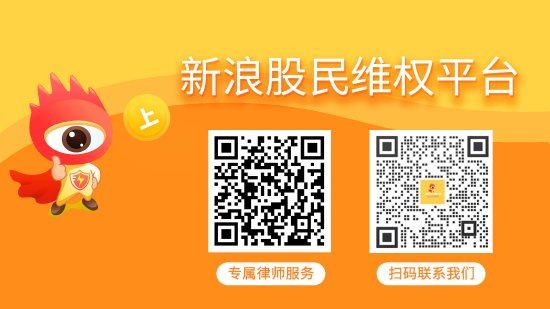 新浪股民维权平台

上

专属律师服务

扫码联系我们